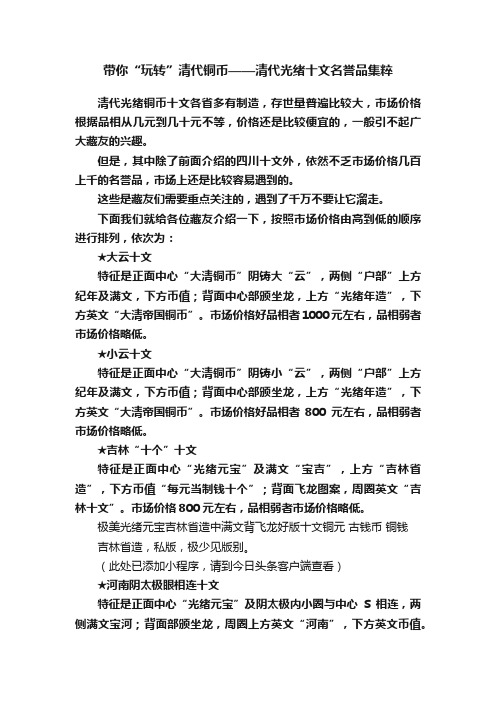 带你“玩转”清代铜币——清代光绪十文名誉品集粹

清代光绪铜币十文各省多有制造，存世量普遍比较大，市场价格根据品相从几元到几十元不等，价格还是比较便宜的，一般引不起广大藏友的兴趣。

但是，其中除了前面介绍的四川十文外，依然不乏市场价格几百上千的名誉品，市场上还是比较容易遇到的。

这些是藏友们需要重点关注的，遇到了千万不要让它溜走。

下面我们就给各位藏友介绍一下，按照市场价格由高到低的顺序进行排列，依次为：

★大云十文

特征是正面中心“大清铜币”阴铸大“云”，两侧“户部”上方纪年及满文，下方币值；背面中心部颁坐龙，上方“光绪年造”，下方英文“大清帝国铜币”。市场价格好品相者1000元左右，品相弱者市场价格略低。

★小云十文

特征是正面中心“大清铜币”阴铸小“云”，两侧“户部”上方纪年及满文，下方币值；背面中心部颁坐龙，上方“光绪年造”，下方英文“大清帝国铜币”。市场价格好品相者 800 元左右，品相弱者市场价格略低。

★吉林“十个”十文

特征是正面中心“光绪元宝”及满文“宝吉”，上方“吉林省造”，下方币值“每元当制钱十个”；背面飞龙图案，周圈英文“吉林十文”。市场价格800元左右，品相弱者市场价格略低。

极美光绪元宝吉林省造中满文背飞龙好版十文铜元 古钱币 铜钱
吉林省造，私版，极少见版别。
（此处已添加小程序，请到今日头条客户端查看）

★河南阴太极眼相连十文

特征是正面中心“光绪元宝”及阴太极内小圈与中心 S 相连，两侧满文宝河；背面部颁坐龙，周圈上方英文“河南”，下方英文币值。